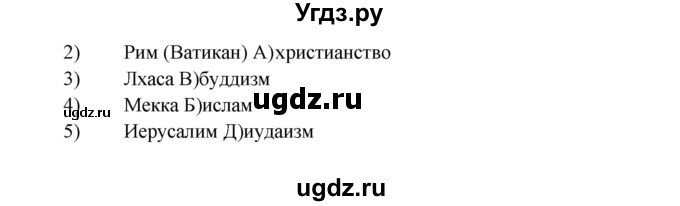 Угдз.ру

2) Рим (Ватикан) А)христианство
3) Лхаса В)буддизм
4) Мекка Б)ислам ugdz.ru
ugdz.ru
5) Иерусалим Д)иудаизм

ugdz.ru